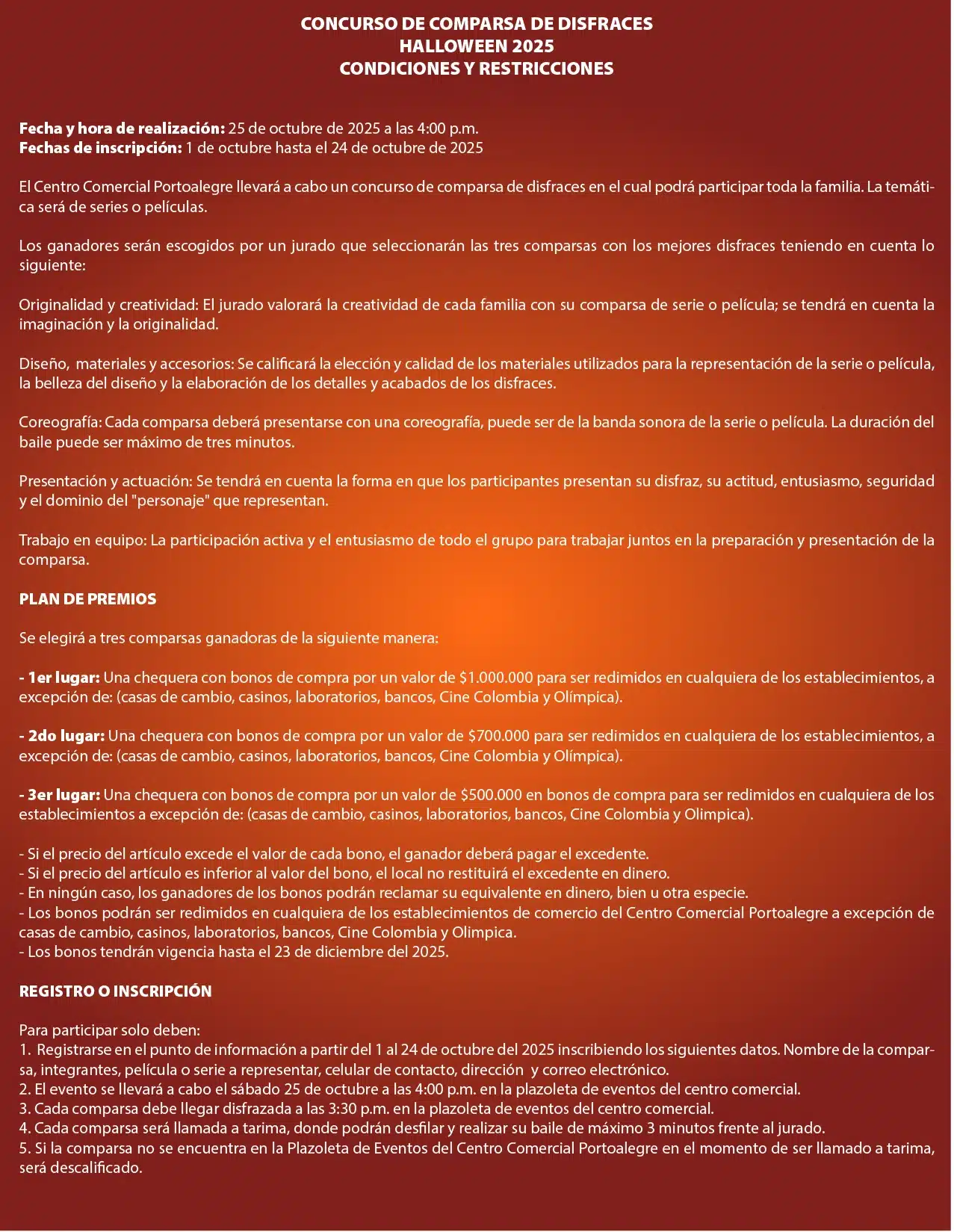 CONCURSO DE COMPARSA DE DISFRACES
HALLOWEEN 2025
CONDICIONES Y RESTRICCIONES

Fecha y hora de realización: 25 de octubre de 2025 a las 4:00 p.m.
Fechas de inscripción: 1 de octubre hasta el 24 de octubre de 2025

El Centro Comercial Portoalegre llevará a cabo un concurso de comparsa de disfraces en el cual podrá participar toda la familia. La temática será de series o películas.

Los ganadores serán escogidos por un jurado que seleccionarán las tres comparsas con los mejores disfraces teniendo en cuenta lo siguiente:

Originalidad y creatividad: El jurado valorará la creatividad de cada familia con su comparsa de serie o película; se tendrá en cuenta la imaginación y la originalidad.

Diseño, materiales y accesorios: Se calificará la elección y calidad de los materiales utilizados para la representación de la serie o película, la belleza del diseño y la elaboración de los detalles y acabados de los disfraces.

Coreografía: Cada comparsa deberá presentarse con una coreografía, puede ser de la banda sonora de la serie o película. La duración del baile puede ser máximo de tres minutos.

Presentación y actuación: Se tendrá en cuenta la forma en que los participantes presentan su disfraz, su actitud, entusiasmo, seguridad y el dominio del "personaje" que representan.

Trabajo en equipo: La participación activa y el entusiasmo de todo el grupo para trabajar juntos en la preparación y presentación de la comparsa.

PLAN DE PREMIOS

Se elegirá a tres comparsas ganadoras de la siguiente manera:

- 1er lugar: Una chequera con bonos de compra por un valor de $1.000.000 para ser redimidos en cualquiera de los establecimientos, a excepción de: (casas de cambio, casinos, laboratorios, bancos, Cine Colombia y Olímpica).

- 2do lugar: Una chequera con bonos de compra por un valor de $700.000 para ser redimidos en cualquiera de los establecimientos, a excepción de: (casas de cambio, casinos, laboratorios, bancos, Cine Colombia y Olímpica).

- 3er lugar: Una chequera con bonos de compra por un valor de $500.000 en bonos de compra para ser redimidos en cualquiera de los establecimientos a excepción de: (casas de cambio, casinos, laboratorios, bancos, Cine Colombia y Olimpica).

- Si el precio del artículo excede el valor de cada bono, el ganador deberá pagar el excedente.
- Si el precio del artículo es inferior al valor del bono, el local no restituirá el excedente en dinero.
- En ningún caso, los ganadores de los bonos podrán reclamar su equivalente en dinero, bien u otra especie.
- Los bonos podrán ser redimidos en cualquiera de los establecimientos de comercio del Centro Comercial Portoalegre a excepción de casas de cambio, casinos, laboratorios, bancos, Cine Colombia y Olimpica.
- Los bonos tendrán vigencia hasta el 23 de diciembre del 2025.

REGISTRO O INSCRIPCIÓN

Para participar solo deben:
1. Registrarse en el punto de información a partir del 1 al 24 de octubre del 2025 inscribiendo los siguientes datos. Nombre de la comparsa, integrantes, película o serie a representar, celular de contacto, dirección y correo electrónico.
2. El evento se llevará a cabo el sábado 25 de octubre a las 4:00 p.m. en la plazoleta de eventos del centro comercial.
3. Cada comparsa debe llegar disfrazada a las 3:30 p.m. en la plazoleta de eventos del centro comercial.
4. Cada comparsa será llamada a tarima, donde podrán desfilar y realizar su baile de máximo 3 minutos frente al jurado.
5. Si la comparsa no se encuentra en la Plazoleta de Eventos del Centro Comercial Portoalegre en el momento de ser llamado a tarima, será descalificado.